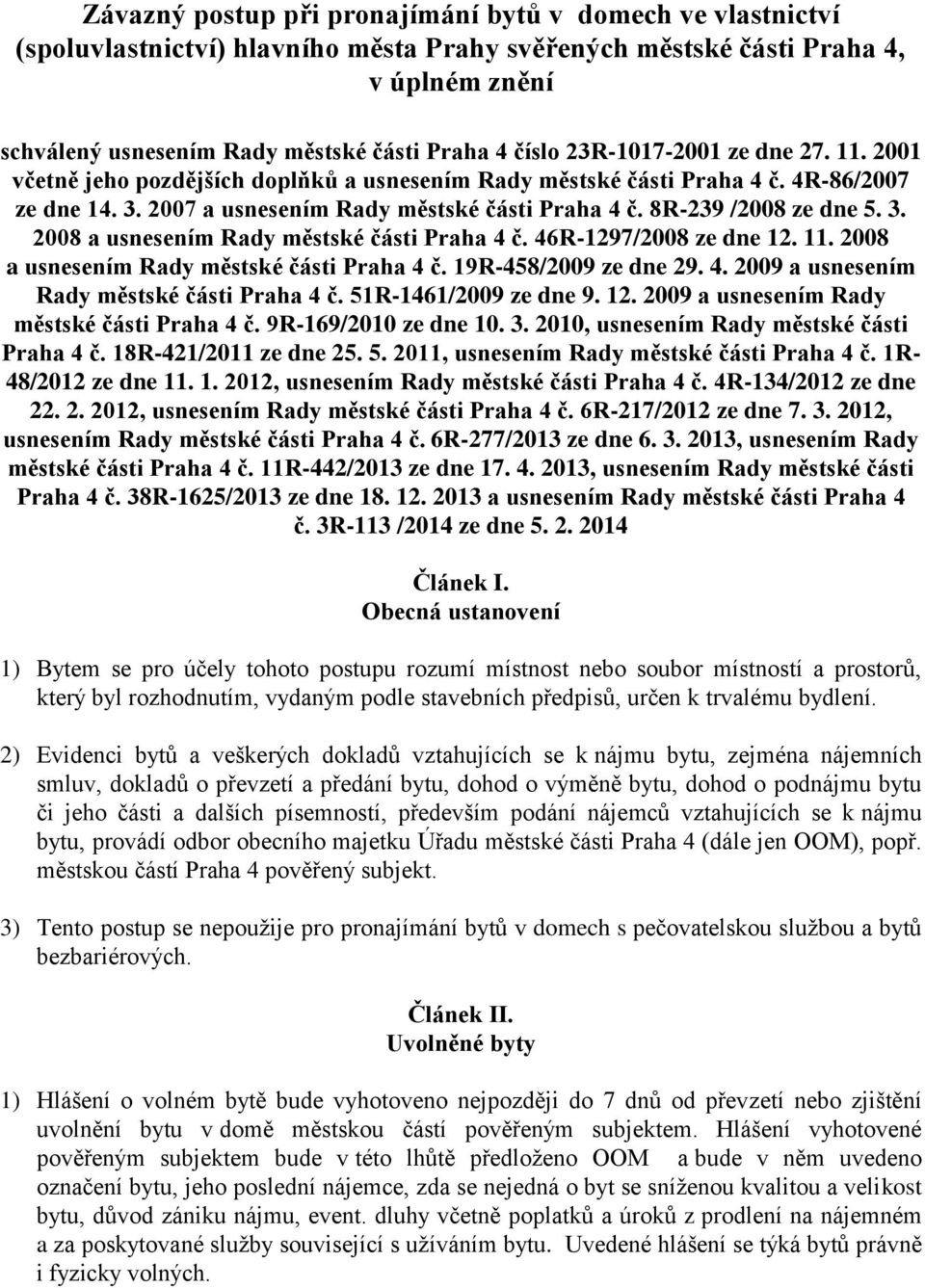 Závazný postup při pronajímání bytů v domech ve vlastnictví (spoluvlastnictví) hlavního města Prahy svěřených městské části Praha 4, v úplném znění

schválený usnesením Rady městské části Praha 4 číslo 23R-1017-2001 ze dne 27. 11. 2001 včetně jeho pozdějších doplňků a usnesením Rady městské části Praha 4 č. 4R-86/2007 ze dne 14. 3. 2007 a usnesením Rady městské části Praha 4 č. 8R-239 /2008 ze dne 5. 3. 2008 a usnesením Rady městské části Praha 4 č. 46R-1297/2008 ze dne 12. 11. 2008 a usnesením Rady městské části Praha 4 č. 19R-458/2009 ze dne 29. 4. 2009 a usnesením Rady městské části Praha 4 č. 51R-1461/2009 ze dne 9. 12. 2009 a usnesením Rady městské části Praha 4 č. 9R-169/2010 ze dne 10. 3. 2010, usnesením Rady městské části Praha 4 č. 18R-421/2011 ze dne 25. 5. 2011, usnesením Rady městské části Praha 4 č. 1R-48/2012 ze dne 11. 1. 2012, usnesením Rady městské části Praha 4 č. 4R-134/2012 ze dne 22. 2. 2012, usnesením Rady městské části Praha 4 č. 6R-217/2012 ze dne 7. 3. 2012, usnesením Rady městské části Praha 4 č. 6R-277/2013 ze dne 6. 3. 2013, usnesením Rady městské části Praha 4 č. 11R-442/2013 ze dne 17. 4. 2013, usnesením Rady městské části Praha 4 č. 38R-1625/2013 ze dne 18. 12. 2013 a usnesením Rady městské části Praha 4 č. 3R-113 /2014 ze dne 5. 2. 2014

Článek I.
Obecná ustanovení

1) Bytem se pro účely tohoto postupu rozumí místnost nebo soubor místností a prostorů, který byl rozhodnutím, vydaným podle stavebních předpisů, určen k trvalému bydlení.

2) Evidenci bytů a veškerých dokladů vztahujících se k nájmu bytu, zejména nájemních smluv, dokladů o převzetí a předání bytu, dohod o výměně bytu, dohod o podnájmu bytu či jeho části a dalších písemností, především podání nájemců vztahujících se k nájmu bytu, provádí odbor obecního majetku Úřadu městské části Praha 4 (dále jen OOM), popř. městskou částí Praha 4 pověřený subjekt.

3) Tento postup se nepoužije pro pronajímání bytů v domech s pečovatelskou službou a bytů bezbariérových.

Článek II.
Uvolněné byty

1) Hlášení o volném bytě bude vyhotoveno nejpozději do 7 dnů od převzetí nebo zjištění uvolnění bytu v domě městskou částí pověřeným subjektem. Hlášení vyhotovené pověřeným subjektem bude v této lhůtě předloženo OOM a bude v něm uvedeno označení bytu, jeho poslední nájemce, zda se nejedná o byt se sníženou kvalitou a velikost bytu, důvod zániku nájmu, event. dluhy včetně poplatků a úroků z prodlení na nájemném a za poskytované služby související s užíváním bytu. Uvedené hlášení se týká bytů právně i fyzicky volných.